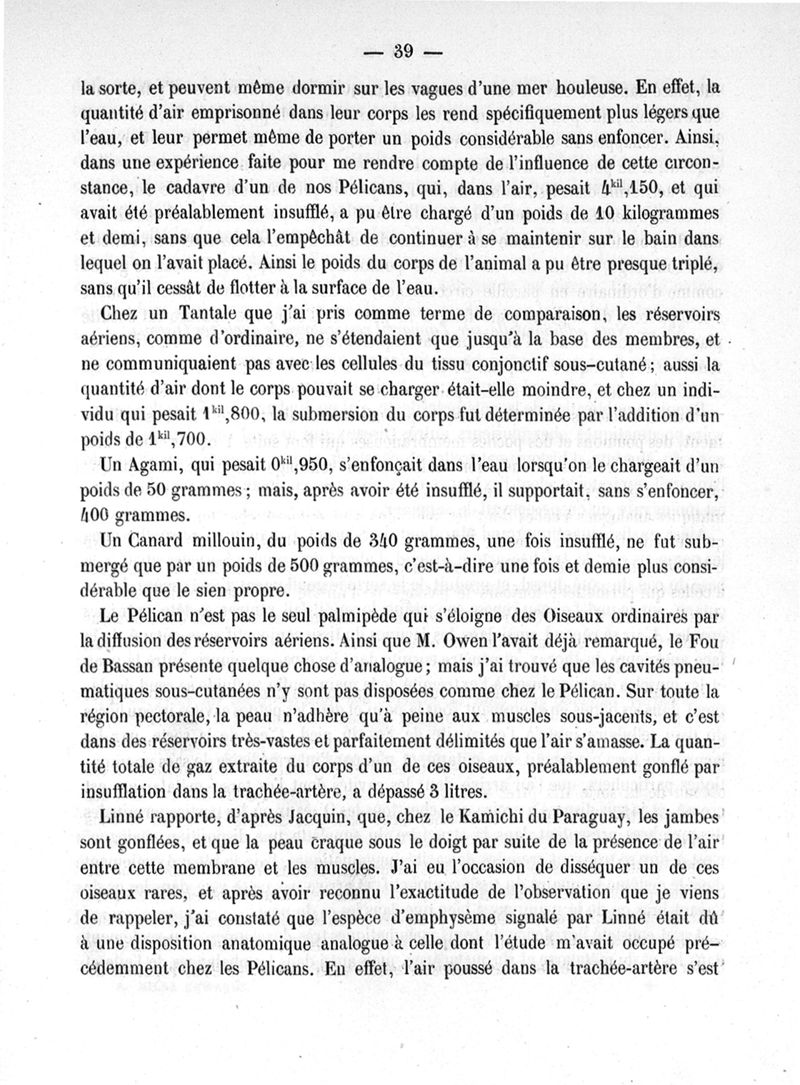 — 39 —

la sorte, et peuvent même dormir sur les vagues d'une mer houleuse. En effet, la quantité d'air emprisonné dans leur corps les rend spécifiquement plus légers que l'eau, et leur permet même de porter un poids considérable sans enfoncer. Ainsi, dans une expérience faite pour me rendre compte de l'influence de cette circonstance, le cadavre d'un de nos Pélicans, qui, dans l'air, pesait $4^{kil},150$, et qui avait été préalablement insufflé, a pu être chargé d'un poids de 10 kilogrammes et demi, sans que cela l'empêchât de continuer à se maintenir sur le bain dans lequel on l'avait placé. Ainsi le poids du corps de l'animal a pu être presque triplé, sans qu'il cessât de flotter à la surface de l'eau.

Chez un Tantale que j'ai pris comme terme de comparaison, les réservoirs aériens, comme d'ordinaire, ne s'étendaient que jusqu'à la base des membres, et ne communiquaient pas avec les cellules du tissu conjonctif sous-cutané; aussi la quantité d'air dont le corps pouvait se charger était-elle moindre, et chez un individu qui pesait $1^{kil},800$, la submersion du corps fut déterminée par l'addition d'un poids de $1^{kil},700$.

Un Agami, qui pesait $0^{kil},950$, s'enfonçait dans l'eau lorsqu'on le chargeait d'un poids de 50 grammes; mais, après avoir été insufflé, il supportait, sans s'enfoncer, 400 grammes.

Un Canard millouin, du poids de 340 grammes, une fois insufflé, ne fut submergé que par un poids de 500 grammes, c'est-à-dire une fois et demie plus considérable que le sien propre.

Le Pélican n'est pas le seul palmipède qui s'éloigne des Oiseaux ordinaires par la diffusion des réservoirs aériens. Ainsi que M. Owen l'avait déjà remarqué, le Fou de Bassan présente quelque chose d'analogue; mais j'ai trouvé que les cavités pneumatiques sous-cutanées n'y sont pas disposées comme chez le Pélican. Sur toute la région pectorale, la peau n'adhère qu'à peine aux muscles sous-jacents, et c'est dans des réservoirs très-vastes et parfaitement délimités que l'air s'amasse. La quantité totale de gaz extraite du corps d'un de ces oiseaux, préalablement gonflé par insufflation dans la trachée-artère, a dépassé 3 litres.

Linné rapporte, d'après Jacquin, que, chez le Kamichi du Paraguay, les jambes sont gonflées, et que la peau craque sous le doigt par suite de la présence de l'air entre cette membrane et les muscles. J'ai eu l'occasion de disséquer un de ces oiseaux rares, et après avoir reconnu l'exactitude de l'observation que je viens de rappeler, j'ai constaté que l'espèce d'emphysème signalé par Linné était dû à une disposition anatomique analogue à celle dont l'étude m'avait occupé précédemment chez les Pélicans. En effet, l'air poussé dans la trachée-artère s'est